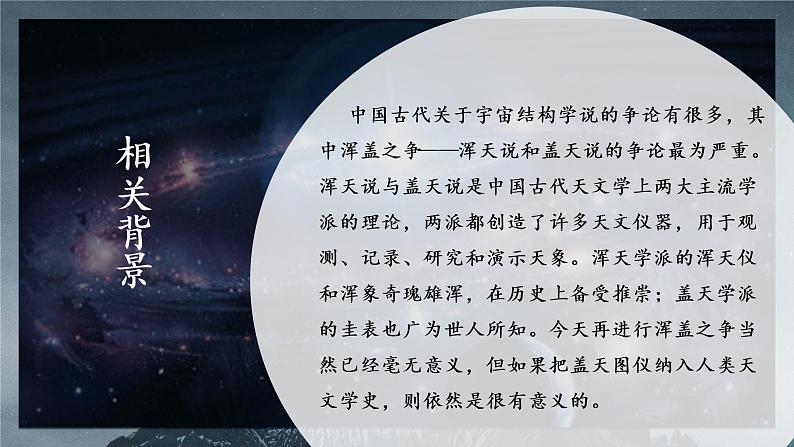 相关背景

中国古代关于宇宙结构学说的争论有很多，其中浑盖之争——浑天说和盖天说的争论最为严重。浑天说与盖天说是中国古代天文学上两大主流学派的理论，两派都创造了许多天文仪器，用于观测、记录、研究和演示天象。浑天学派的浑天仪和浑象奇瑰雄浑，在历史上备受推崇；盖天学派的圭表也广为世人所知。今天再进行浑盖之争当然已经毫无意义，但如果把盖天图仪纳入人类天文学史，则依然是很有意义的。